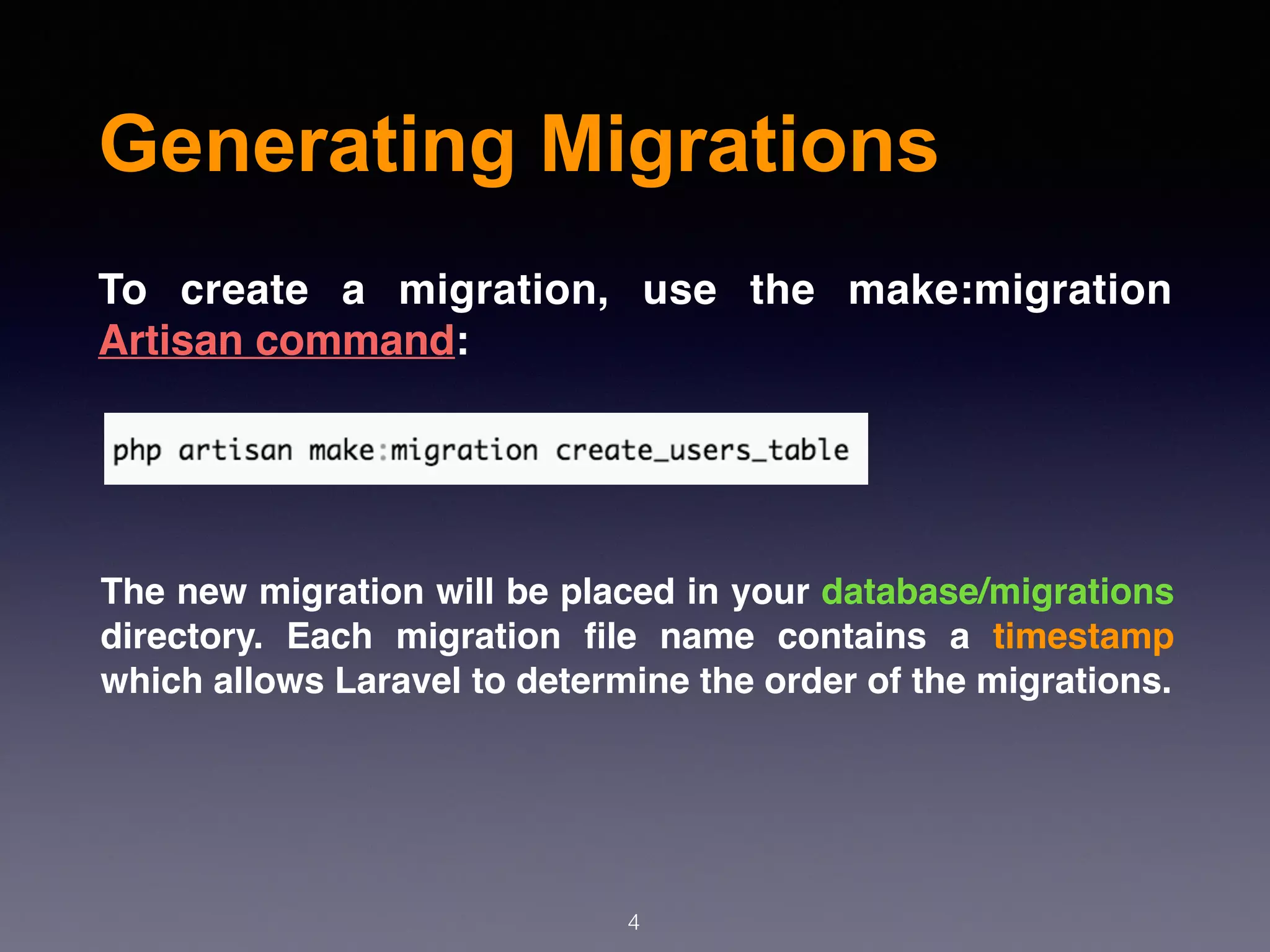 Generating Migrations

To create a migration, use the make:migration Artisan command:

php artisan make:migration create_users_table

The new migration will be placed in your database/migrations directory. Each migration file name contains a timestamp which allows Laravel to determine the order of the migrations.

4